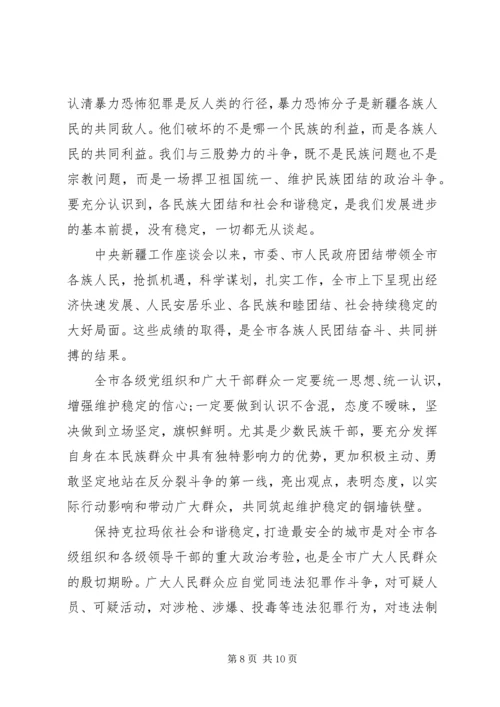 认清暴力恐怖犯罪是反人类的行径，暴力恐怖分子是新疆各族人民的共同敌人。他们破坏的不是哪一个民族的利益，而是各族人民的共同利益。我们与三股势力的斗争，既不是民族问题也不是宗教问题，而是一场捍卫祖国统一、维护民族团结的政治斗争。要充分认识到，各民族大团结和社会和谐稳定，是我们发展进步的基本前提，没有稳定，一切都无从谈起。

中央新疆工作座谈会以来，市委、市人民政府团结带领全市各族人民，抢抓机遇，科学谋划，扎实工作，全市上下呈现出经济快速发展、人民安居乐业、各民族和睦团结、社会持续稳定的大好局面。这些成绩的取得，是全市各族人民团结奋斗、共同拼搏的结果。

全市各级党组织和广大干部群众一定要统一思想、统一认识，增强维护稳定的信心；一定要做到认识不含混，态度不暧昧，坚决做到立场坚定，旗帜鲜明。尤其是少数民族干部，要充分发挥自身在本民族群众中具有独特影响力的优势，更加积极主动、勇敢坚定地站在反分裂斗争的第一线，亮出观点，表明态度，以实际行动影响和带动广大群众，共同筑起维护稳定的铜墙铁壁。

保持克拉玛依社会和谐稳定，打造最安全的城市是对全市各级组织和各级领导干部的重大政治考验，也是全市广大人民群众的殷切期盼。广大人民群众应自觉同违法犯罪作斗争，对可疑人员、可疑活动，对涉枪、涉爆、投毒等违法犯罪行为，对违法制

第 8 页 共 10 页